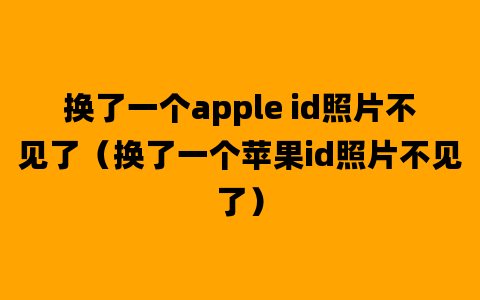 换了一个apple id照片不见了（换了一个苹果id照片不见了）